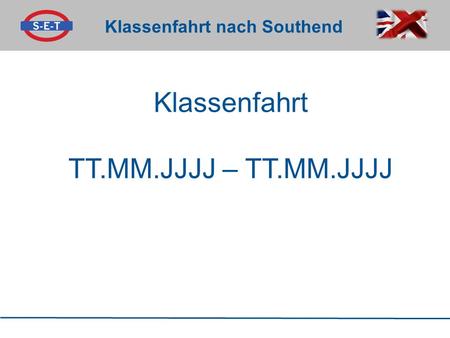 S-E-T

Klassenfahrt nach Southend

Klassenfahrt

TT.MM.JJJJ – TT.MM.JJJJ